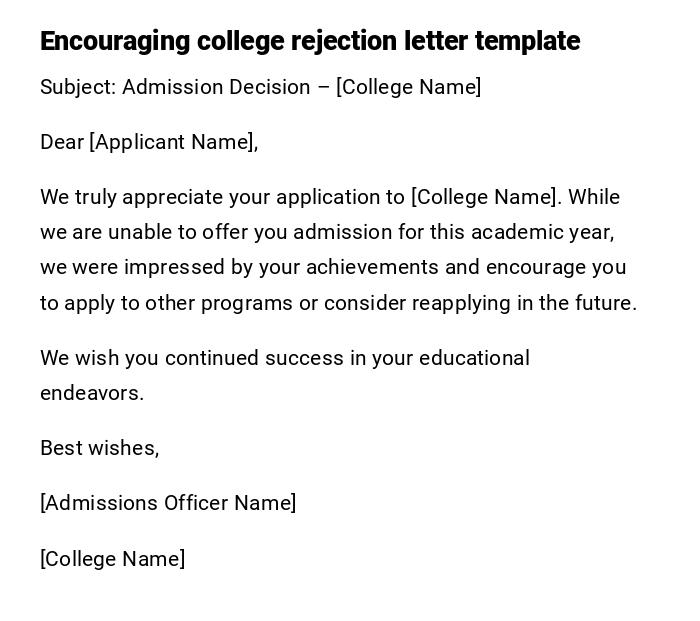 Encouraging college rejection letter template

Subject: Admission Decision – [College Name]

Dear [Applicant Name],

We truly appreciate your application to [College Name]. While we are unable to offer you admission for this academic year, we were impressed by your achievements and encourage you to apply to other programs or consider reapplying in the future.

We wish you continued success in your educational endeavors.

Best wishes,

[Admissions Officer Name]

[College Name]